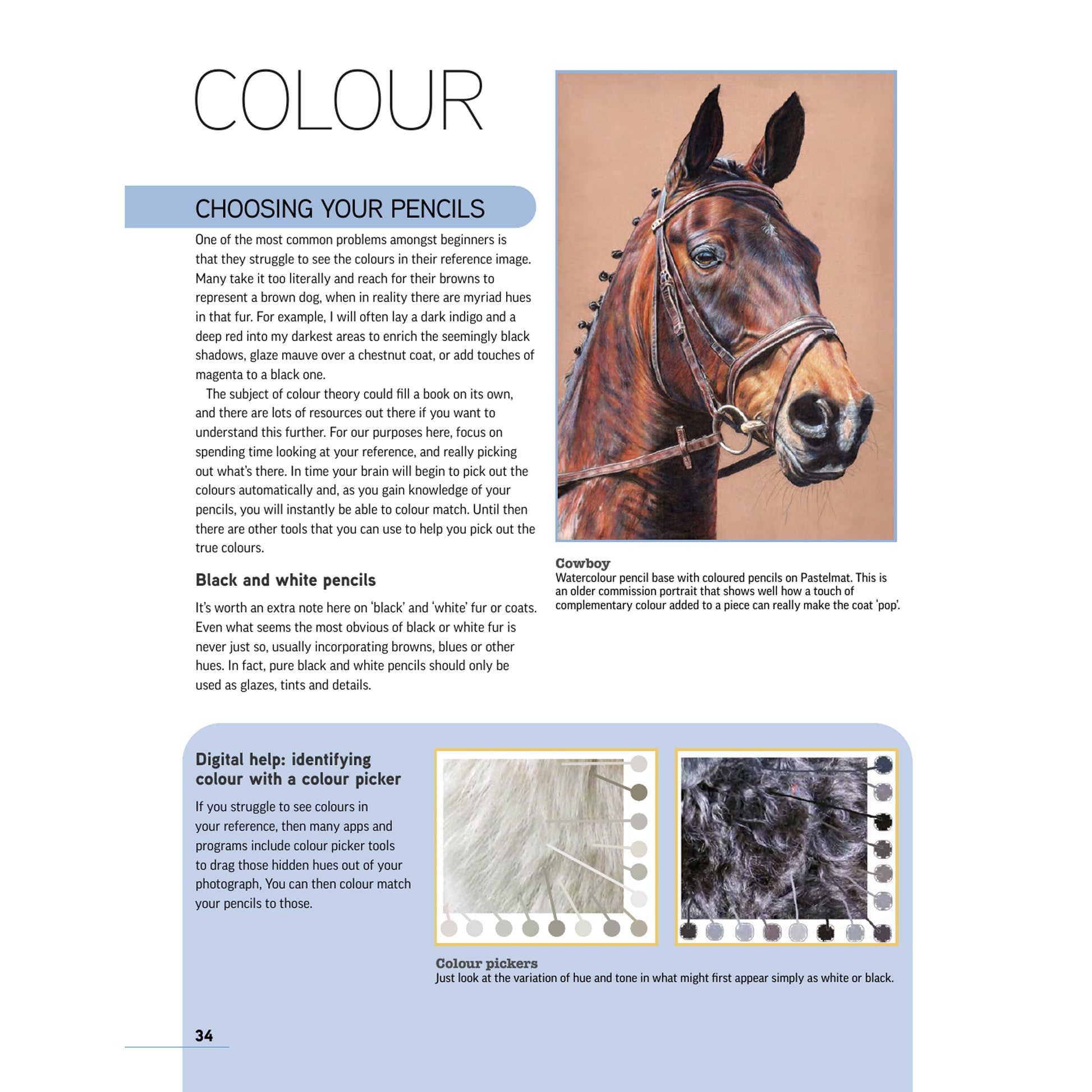 COLOUR

CHOOSING YOUR PENCILS

One of the most common problems amongst beginners is that they struggle to see the colours in their reference image. Many take it too literally and reach for their browns to represent a brown dog, when in reality there are myriad hues in that fur. For example, I will often lay a dark indigo and a deep red into my darkest areas to enrich the seemingly black shadows, glaze mauve over a chestnut coat, or add touches of magenta to a black one.

The subject of colour theory could fill a book on its own, and there are lots of resources out there if you want to understand this further. For our purposes here, focus on spending time looking at your reference, and really picking out what's there. In time your brain will begin to pick out the colours automatically and, as you gain knowledge of your pencils, you will instantly be able to colour match. Until then there are other tools that you can use to help you pick out the true colours.

Black and white pencils

It's worth an extra note here on 'black' and 'white' fur or coats. Even what seems the most obvious of black or white fur is never just so, usually incorporating browns, blues or other hues. In fact, pure black and white pencils should only be used as glazes, tints and details.

Cowboy
Watercolour pencil base with coloured pencils on Pastelmat. This is an older commission portrait that shows well how a touch of complementary colour added to a piece can really make the coat 'pop'.

Digital help: identifying colour with a colour picker

If you struggle to see colours in your reference, then many apps and programs include colour picker tools to drag those hidden hues out of your photograph, You can then colour match your pencils to those.

Colour pickers
Just look at the variation of hue and tone in what might first appear simply as white or black.

34